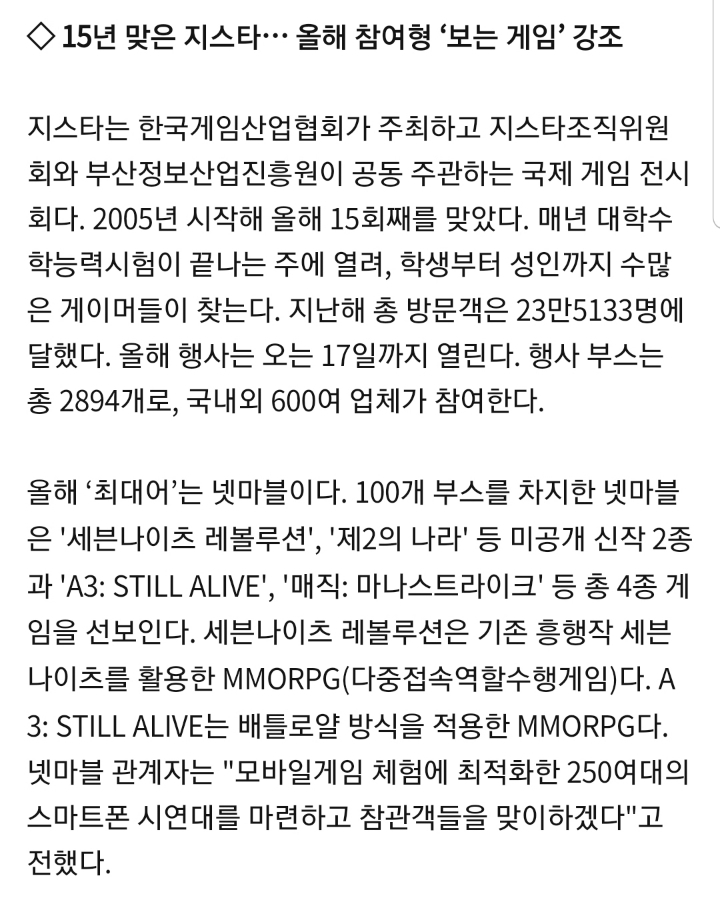 ◇ 15년 맞은 지스타… 올해 참여형 ‘보는 게임’ 강조

지스타는 한국게임산업협회가 주최하고 지스타조직위원회와 부산정보산업진흥원이 공동 주관하는 국제 게임 전시회다. 2005년 시작해 올해 15회째를 맞았다. 매년 대학수학능력시험이 끝나는 주에 열려, 학생부터 성인까지 수많은 게이머들이 찾는다. 지난해 총 방문객은 23만5133명에 달했다. 올해 행사는 오는 17일까지 열린다. 행사 부스는 총 2894개로, 국내외 600여 업체가 참여한다.

올해 ‘최대어’는 넷마블이다. 100개 부스를 차지한 넷마블은 '세븐나이츠 레볼루션', '제2의 나라' 등 미공개 신작 2종과 'A3: STILL ALIVE', '매직: 마나스트라이크' 등 총 4종 게임을 선보인다. 세븐나이츠 레볼루션은 기존 흥행작 세븐나이츠를 활용한 MMORPG(다중접속역할수행게임)다. A3: STILL ALIVE는 배틀로얄 방식을 적용한 MMORPG다. 넷마블 관계자는 "모바일게임 체험에 최적화한 250여대의 스마트폰 시연대를 마련하고 참관객들을 맞이하겠다"고 전했다.